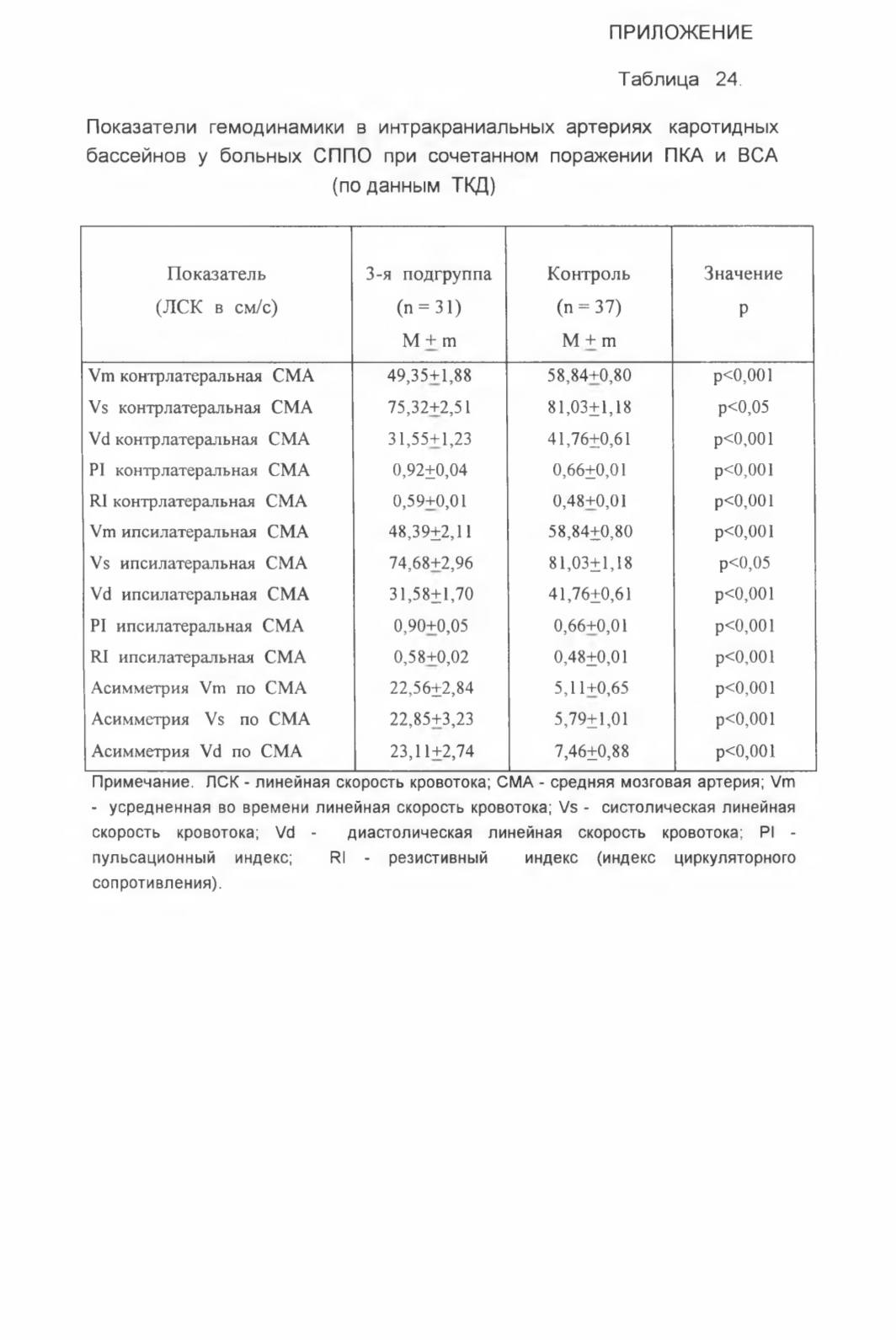 ПРИЛОЖЕНИЕ

Таблица 24.

Показатели гемодинамики в интракраниальных артериях каротидных бассейнов у больных СППО при сочетанном поражении ПКА и ВСА (по данным ТКД)

| Показатель (ЛСК в см/с) | 3-я подгруппа (n = 31) M $\pm$ m | Контроль (n = 37) M $\pm$ m | Значение p |
|---|---|---|---|
| Vm контрлатеральная СМА | 49,35$\pm$1,88 | 58,84$\pm$0,80 | p<0,001 |
| Vs контрлатеральная СМА | 75,32$\pm$2,51 | 81,03$\pm$1,18 | p<0,05 |
| Vd контрлатеральная СМА | 31,55$\pm$1,23 | 41,76$\pm$0,61 | p<0,001 |
| PI контрлатеральная СМА | 0,92$\pm$0,04 | 0,66$\pm$0,01 | p<0,001 |
| RI контрлатеральная СМА | 0,59$\pm$0,01 | 0,48$\pm$0,01 | p<0,001 |
| Vm ипсилатеральная СМА | 48,39$\pm$2,11 | 58,84$\pm$0,80 | p<0,001 |
| Vs ипсилатеральная СМА | 74,68$\pm$2,96 | 81,03$\pm$1,18 | p<0,05 |
| Vd ипсилатеральная СМА | 31,58$\pm$1,70 | 41,76$\pm$0,61 | p<0,001 |
| PI ипсилатеральная СМА | 0,90$\pm$0,05 | 0,66$\pm$0,01 | p<0,001 |
| RI ипсилатеральная СМА | 0,58$\pm$0,02 | 0,48$\pm$0,01 | p<0,001 |
| Асимметрия Vm по СМА | 22,56$\pm$2,84 | 5,11$\pm$0,65 | p<0,001 |
| Асимметрия Vs по СМА | 22,85$\pm$3,23 | 5,79$\pm$1,01 | p<0,001 |
| Асимметрия Vd по СМА | 23,11$\pm$2,74 | 7,46$\pm$0,88 | p<0,001 |

Примечание. ЛСК - линейная скорость кровотока; СМА - средняя мозговая артерия; Vm - усредненная во времени линейная скорость кровотока; Vs - систолическая линейная скорость кровотока; Vd - диастолическая линейная скорость кровотока; PI - пульсационный индекс; RI - резистивный индекс (индекс циркуляторного сопротивления).